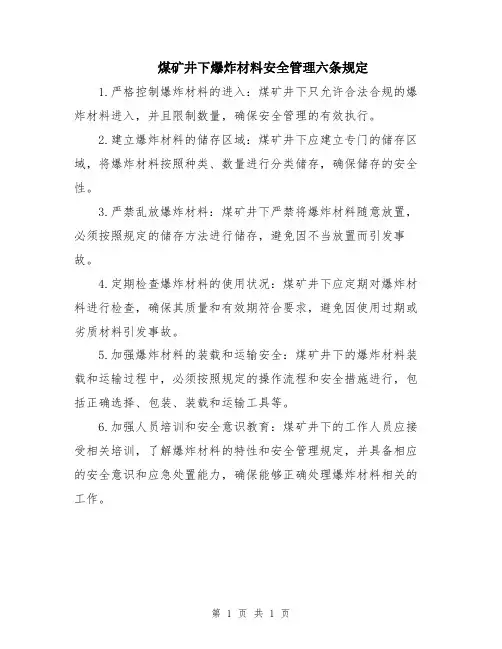 煤矿井下爆炸材料安全管理六条规定

1.严格控制爆炸材料的进入：煤矿井下只允许合法合规的爆炸材料进入，并且限制数量，确保安全管理的有效执行。

2.建立爆炸材料的储存区域：煤矿井下应建立专门的储存区域，将爆炸材料按照种类、数量进行分类储存，确保储存的安全性。

3.严禁乱放爆炸材料：煤矿井下严禁将爆炸材料随意放置，必须按照规定的储存方法进行储存，避免因不当放置而引发事故。

4.定期检查爆炸材料的使用状况：煤矿井下应定期对爆炸材料进行检查，确保其质量和有效期符合要求，避免因使用过期或劣质材料引发事故。

5.加强爆炸材料的装载和运输安全：煤矿井下的爆炸材料装载和运输过程中，必须按照规定的操作流程和安全措施进行，包括正确选择、包装、装载和运输工具等。

6.加强人员培训和安全意识教育：煤矿井下的工作人员应接受相关培训，了解爆炸材料的特性和安全管理规定，并具备相应的安全意识和应急处置能力，确保能够正确处理爆炸材料相关的工作。

第 1 页 共 1 页